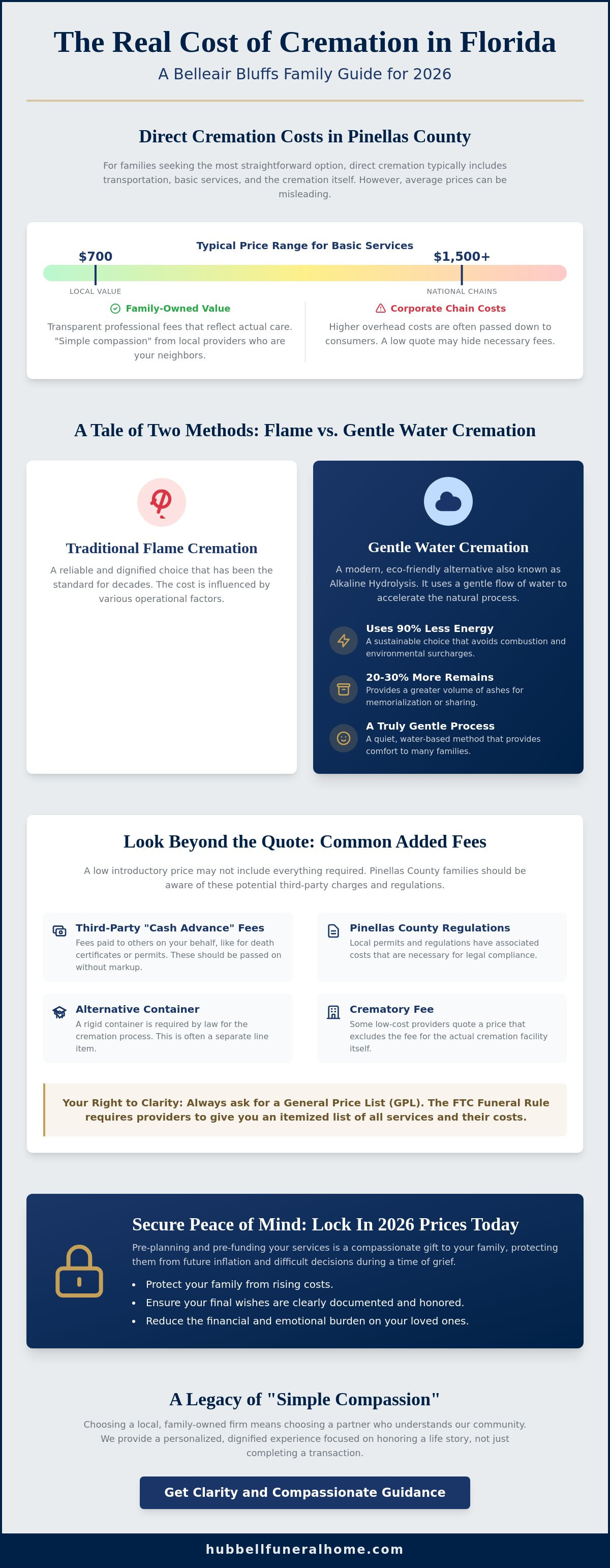 The Real Cost of Cremation in Florida

A Belleair Bluffs Family Guide for 2026

Direct Cremation Costs in Pinellas County

For families seeking the most straightforward option, direct cremation typically includes transportation, basic services, and the cremation itself. However, average prices can be misleading.

Typical Price Range for Basic Services

$700

$1,500+

LOCAL VALUE

NATIONAL CHAINS

Family-Owned Value

Transparent professional fees that reflect actual care. "Simple compassion" from local providers who are your neighbors.

Corporate Chain Costs

Higher overhead costs are often passed down to consumers. A low quote may hide necessary fees.

A Tale of Two Methods: Flame vs. Gentle Water Cremation

Traditional Flame Cremation

A reliable and dignified choice that has been the standard for decades. The cost is influenced by various operational factors.

Gentle Water Cremation

A modern, eco-friendly alternative also known as Alkaline Hydrolysis. It uses a gentle flow of water to accelerate the natural process.

Uses 90% Less Energy
A sustainable choice that avoids combustion and environmental surcharges.

20-30% More Remains
Provides a greater volume of ashes for memorialization or sharing.

A Truly Gentle Process
A quiet, water-based method that provides comfort to many families.

Look Beyond the Quote: Common Added Fees

A low introductory price may not include everything required. Pinellas County families should be aware of these potential third-party charges and regulations.

Third-Party "Cash Advance" Fees
Fees paid to others on your behalf, like for death certificates or permits. These should be passed on without markup.

Pinellas County Regulations
Local permits and regulations have associated costs that are necessary for legal compliance.

Alternative Container
A rigid container is required by law for the cremation process. This is often a separate line item.

Crematory Fee
Some low-cost providers quote a price that excludes the fee for the actual cremation facility itself.

Your Right to Clarity: Always ask for a General Price List (GPL). The FTC Funeral Rule requires providers to give you an itemized list of all services and their costs.

Secure Peace of Mind: Lock In 2026 Prices Today

Pre-planning and pre-funding your services is a compassionate gift to your family, protecting them from future inflation and difficult decisions during a time of grief.

• Protect your family from rising costs.
• Ensure your final wishes are clearly documented and honored.
• Reduce the financial and emotional burden on your loved ones.

A Legacy of "Simple Compassion"

Choosing a local, family-owned firm means choosing a partner who understands our community. We provide a personalized, dignified experience focused on honoring a life story, not just completing a transaction.

Get Clarity and Compassionate Guidance

hubbellfuneralhome.com